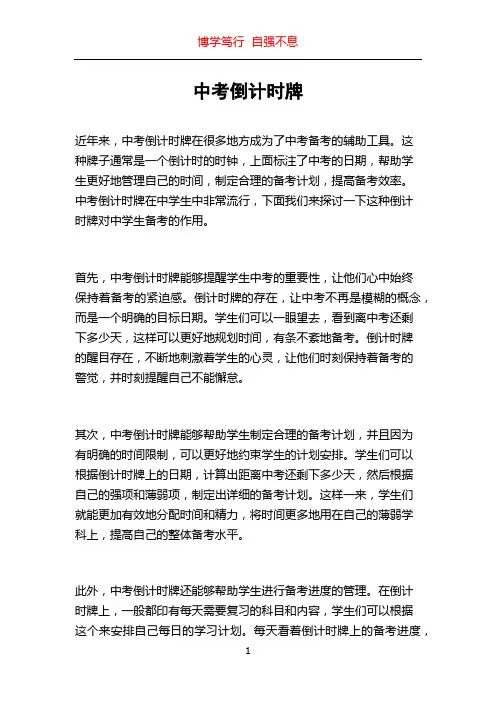 博学笃行 自强不息

中考倒计时牌

近年来，中考倒计时牌在很多地方成为了中考备考的辅助工具。这种牌子通常是一个倒计时的时钟，上面标注了中考的日期，帮助学生更好地管理自己的时间，制定合理的备考计划，提高备考效率。中考倒计时牌在中学生中非常流行，下面我们来探讨一下这种倒计时牌对中学生备考的作用。

首先，中考倒计时牌能够提醒学生中考的重要性，让他们心中始终保持着备考的紧迫感。倒计时牌的存在，让中考不再是模糊的概念，而是一个明确的目标日期。学生们可以一眼望去，看到离中考还剩下多少天，这样可以更好地规划时间，有条不紊地备考。倒计时牌的醒目存在，不断地刺激着学生的心灵，让他们时刻保持着备考的警觉，并时刻提醒自己不能懈怠。

其次，中考倒计时牌能够帮助学生制定合理的备考计划，并且因为有明确的时间限制，可以更好地约束学生的计划安排。学生们可以根据倒计时牌上的日期，计算出距离中考还剩下多少天，然后根据自己的强项和薄弱项，制定出详细的备考计划。这样一来，学生们就能更加有效地分配时间和精力，将时间更多地用在自己的薄弱学科上，提高自己的整体备考水平。

此外，中考倒计时牌还能够帮助学生进行备考进度的管理。在倒计时牌上，一般都印有每天需要复习的科目和内容，学生们可以根据这个来安排自己每日的学习计划。每天看着倒计时牌上的备考进度，

1